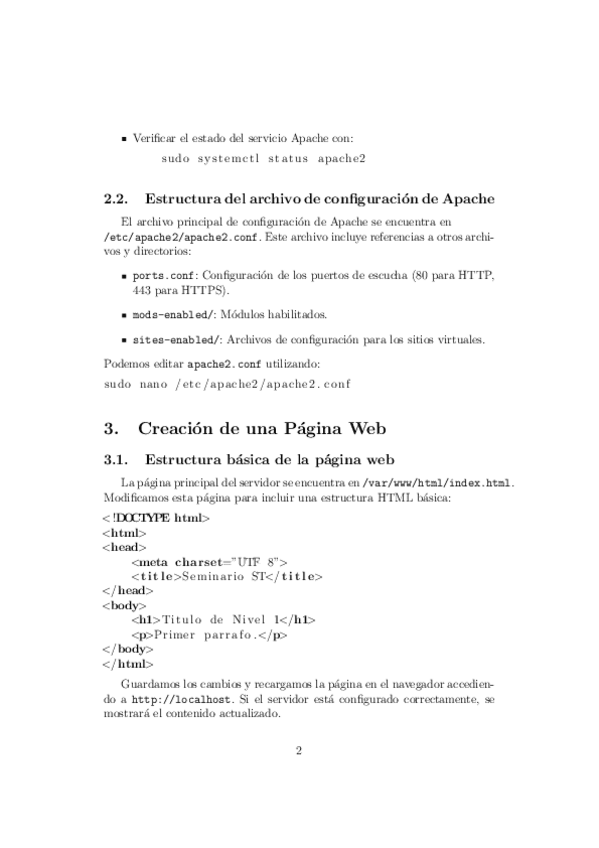 ▪ Verificar el estado del servicio Apache con:

sudo systemctl status apache2

2.2. Estructura del archivo de configuración de Apache

El archivo principal de configuración de Apache se encuentra en /etc/apache2/apache2.conf. Este archivo incluye referencias a otros archivos y directorios:

▪ ports.conf: Configuración de los puertos de escucha (80 para HTTP, 443 para HTTPS).

▪ mods-enabled/: Módulos habilitados.

▪ sites-enabled/: Archivos de configuración para los sitios virtuales.

Podemos editar apache2.conf utilizando:

sudo nano /etc/apache2/apache2.conf

3. Creación de una Página Web

3.1. Estructura básica de la página web

La página principal del servidor se encuentra en /var/www/html/index.html. Modificamos esta página para incluir una estructura HTML básica:

<!DOCTYPE html>
<html>
<head>
<meta charset="UTF 8">
<title>Seminario ST</title>
</head>
<body>
<h1>Titulo de Nivel 1</h1>
<p>Primer parrafo.</p>
</body>
</html>

Guardamos los cambios y recargamos la página en el navegador accediendo a http://localhost. Si el servidor está configurado correctamente, se mostrará el contenido actualizado.

2